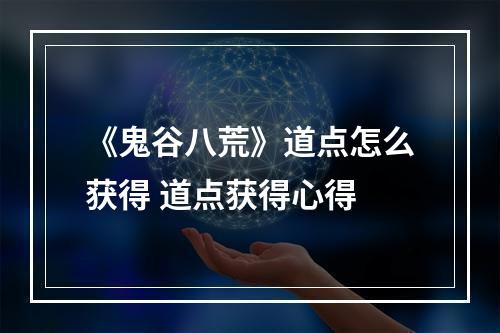 《鬼谷八荒》道点怎么获得 道点获得心得